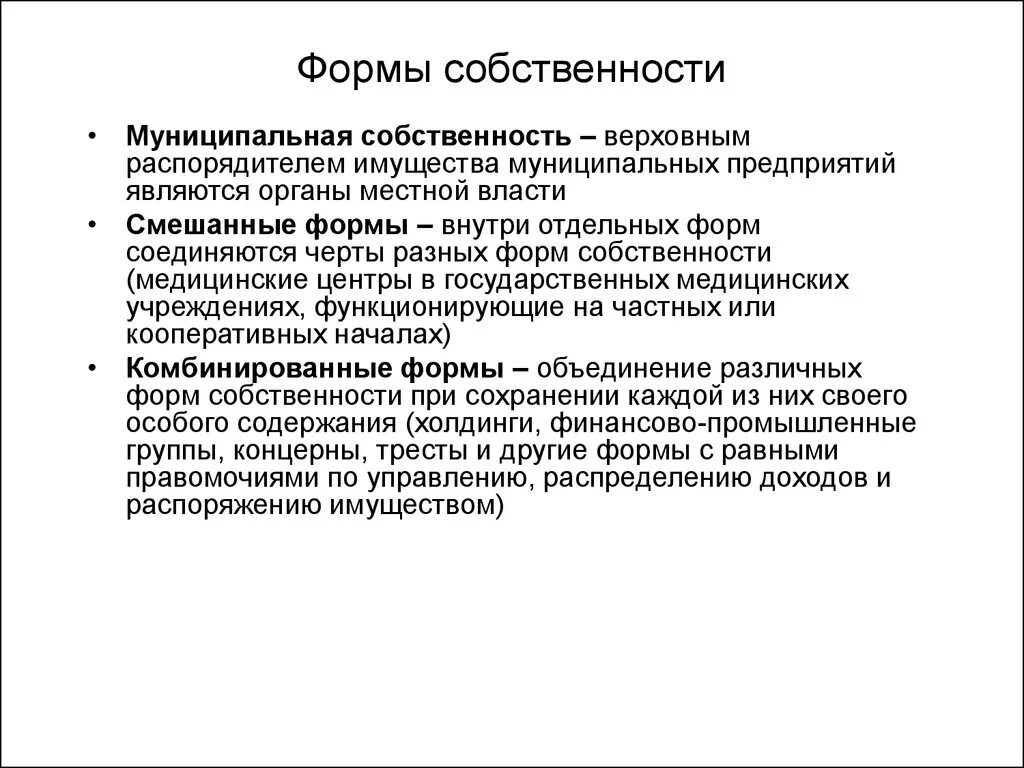 Формы собственности

• Муниципальная собственность – верховным распорядителем имущества муниципальных предприятий являются органы местной власти
• Смешанные формы – внутри отдельных форм соединяются черты разных форм собственности (медицинские центры в государственных медицинских учреждениях, функционирующие на частных или кооперативных началах)
• Комбинированные формы – объединение различных форм собственности при сохранении каждой из них своего особого содержания (холдинги, финансово-промышленные группы, концерны, тресты и другие формы с равными правомочиями по управлению, распределению доходов и распоряжению имуществом)